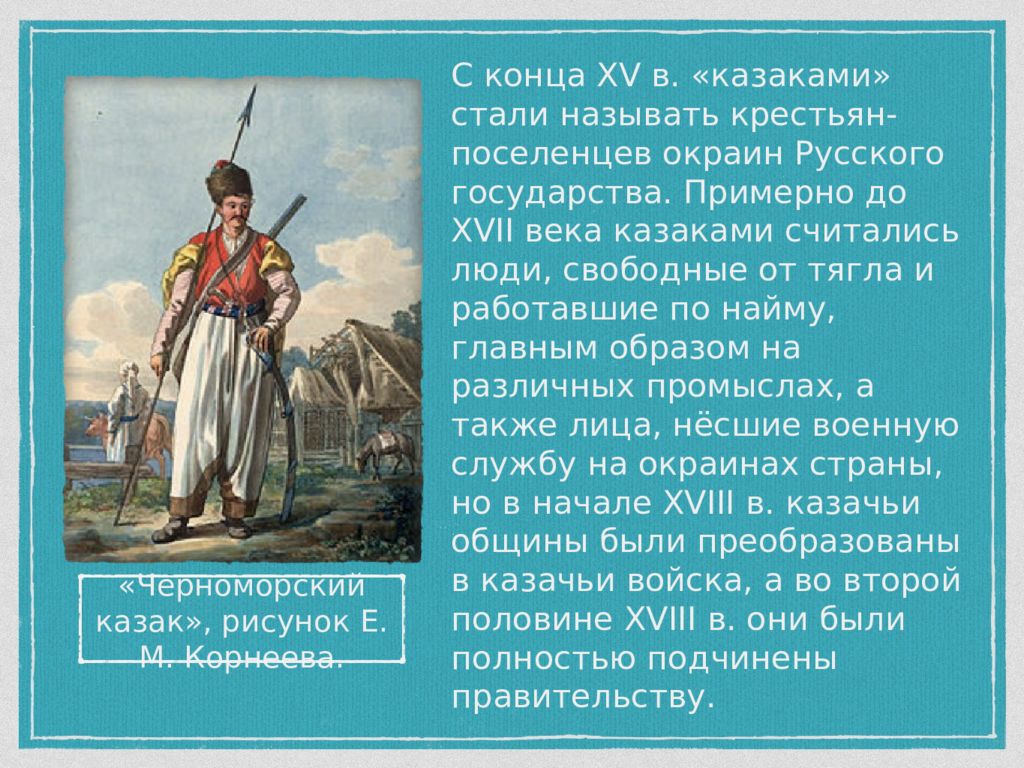 «Черноморский казак», рисунок Е. М. Корнеева.

С конца XV в. «казаками» стали называть крестьян-поселенцев окраин Русского государства. Примерно до XVII века казаками считались люди, свободные от тягла и работавшие по найму, главным образом на различных промыслах, а также лица, нёсшие военную службу на окраинах страны, но в начале XVIII в. казачьи общины были преобразованы в казачьи войска, а во второй половине XVIII в. они были полностью подчинены правительству.